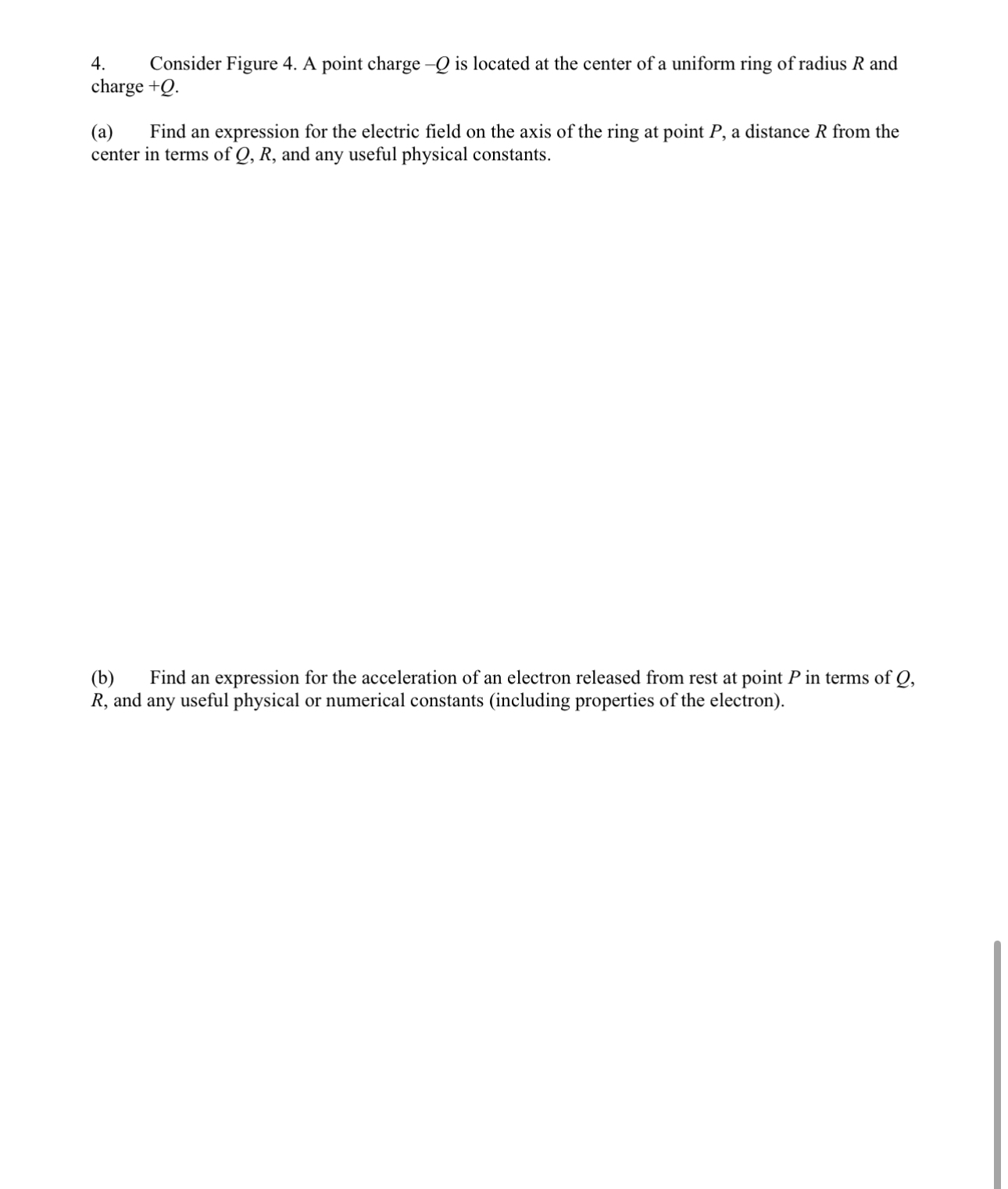 4. Consider Figure 4. A point charge $-Q$ is located at the center of a uniform ring of radius $R$ and charge $+Q$.

(a) Find an expression for the electric field on the axis of the ring at point $P$, a distance $R$ from the center in terms of $Q$, $R$, and any useful physical constants.

(b) Find an expression for the acceleration of an electron released from rest at point $P$ in terms of $Q$, $R$, and any useful physical or numerical constants (including properties of the electron).